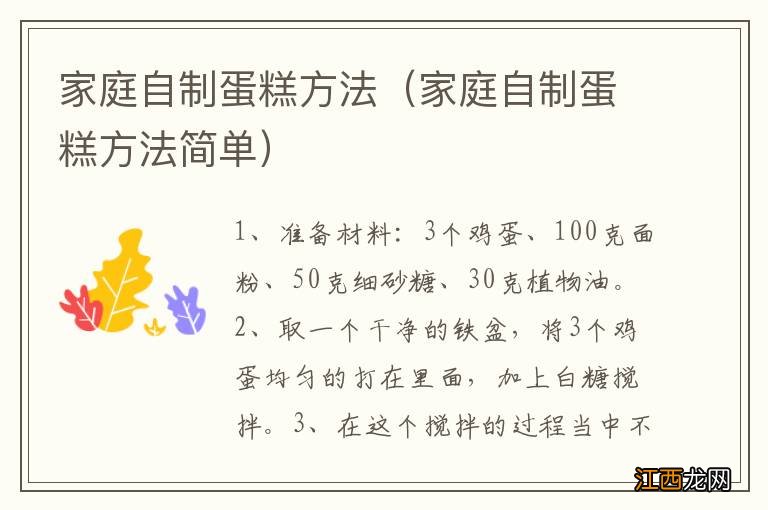 家庭自制蛋糕方法（家庭自制蛋糕方法简单）

1、准备材料：3个鸡蛋、100克面粉、50克细砂糖、30克植物油。2、取一个干净的铁盆，将3个鸡蛋均匀的打在里面，加上白糖搅拌。3、在这个搅拌的过程当中不

江西龙网